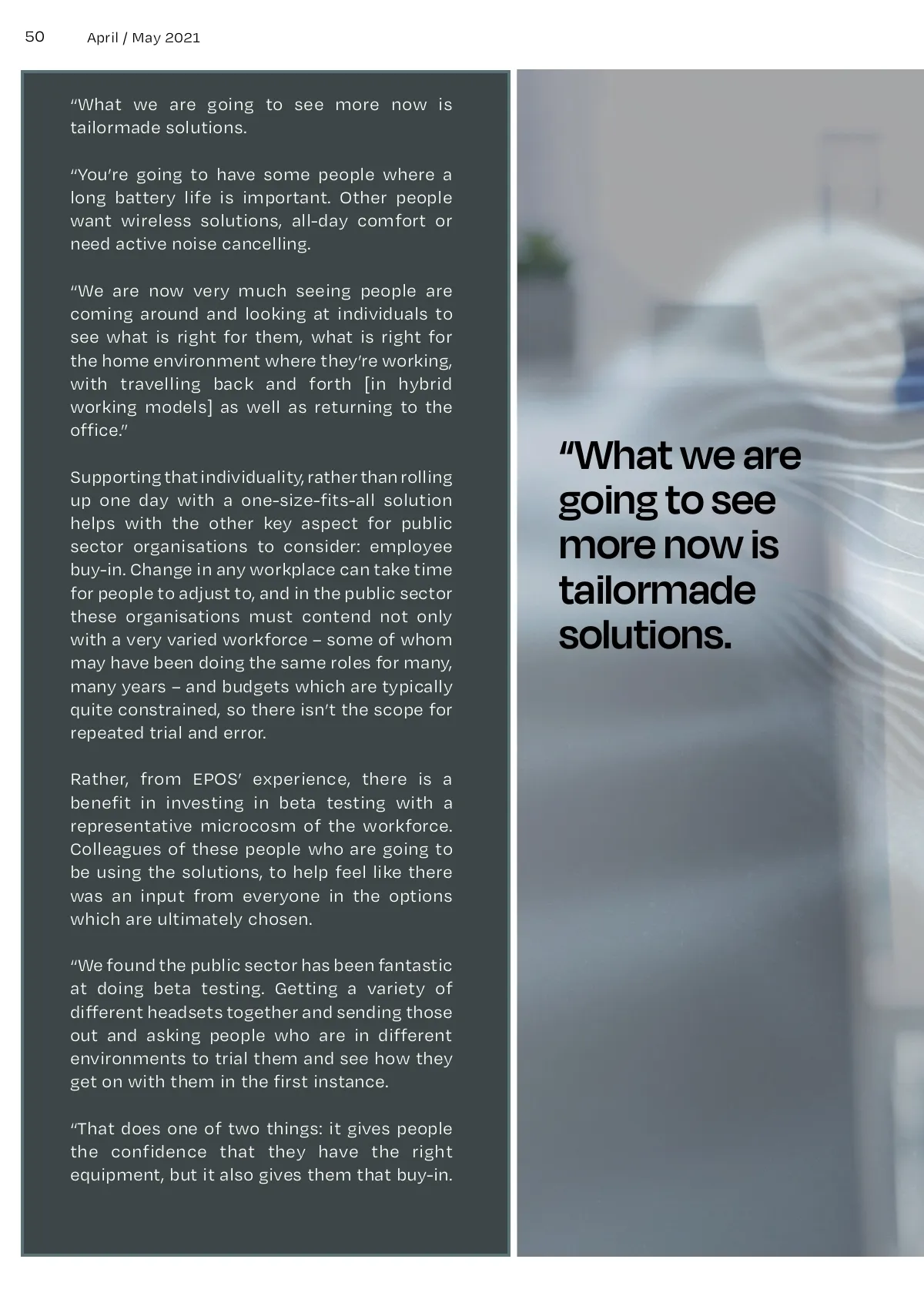 50 April / May 2021

“What we are going to see more now is tailormade solutions.

“You’re going to have some people where a long battery life is important. Other people want wireless solutions, all-day comfort or need active noise cancelling.

“We are now very much seeing people are coming around and looking at individuals to see what is right for them, what is right for the home environment where they’re working, with travelling back and forth [in hybrid working models] as well as returning to the office.”

Supporting that individuality, rather than rolling up one day with a one-size-fits-all solution helps with the other key aspect for public sector organisations to consider: employee buy-in. Change in any workplace can take time for people to adjust to, and in the public sector these organisations must contend not only with a very varied workforce – some of whom may have been doing the same roles for many, many years – and budgets which are typically quite constrained, so there isn’t the scope for repeated trial and error.

Rather, from EPOS’ experience, there is a benefit in investing in beta testing with a representative microcosm of the workforce. Colleagues of these people who are going to be using the solutions, to help feel like there was an input from everyone in the options which are ultimately chosen.

“We found the public sector has been fantastic at doing beta testing. Getting a variety of different headsets together and sending those out and asking people who are in different environments to trial them and see how they get on with them in the first instance.

“That does one of two things: it gives people the confidence that they have the right equipment, but it also gives them that buy-in.

“What we are going to see more now is tailormade solutions.